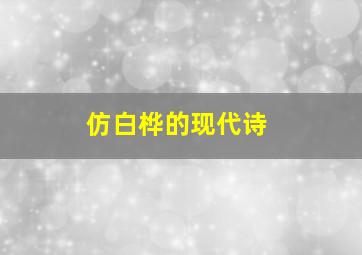 仿白桦的现代诗